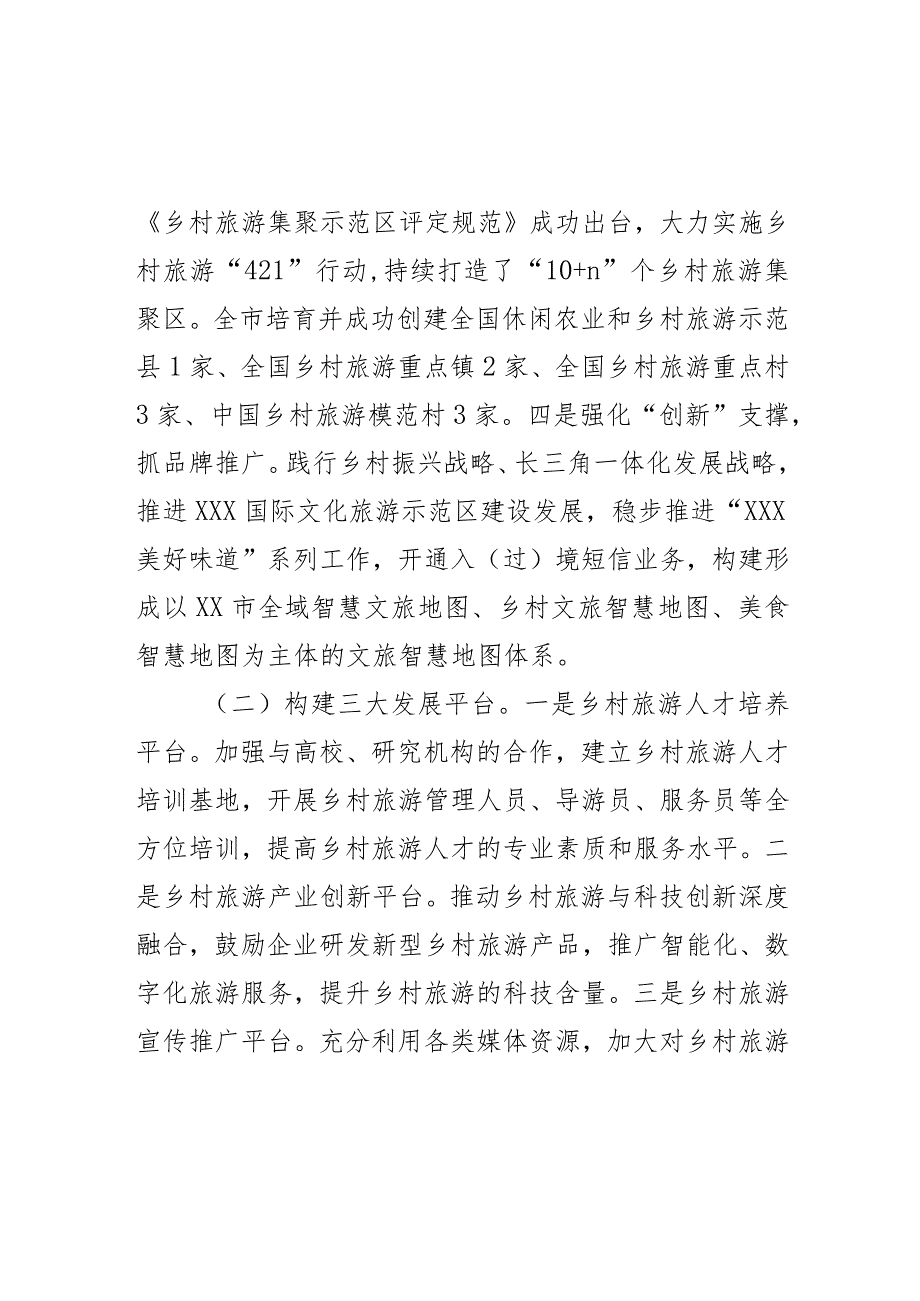 《乡村旅游集聚示范区评定规范》成功出台，大力实施乡村旅游“421”行动,持续打造了“10+n”个乡村旅游集聚区。全市培育并成功创建全国休闲农业和乡村旅游示范县1家、全国乡村旅游重点镇2家、全国乡村旅游重点村3家、中国乡村旅游模范村3家。四是强化“创新”支撑，抓品牌推广。践行乡村振兴战略、长三角一体化发展战略，推进XXX国际文化旅游示范区建设发展，稳步推进“XXX美好味道”系列工作，开通入（过）境短信业务，构建形成以XX市全域智慧文旅地图、乡村文旅智慧地图、美食智慧地图为主体的文旅智慧地图体系。

（二）构建三大发展平台。一是乡村旅游人才培养平台。加强与高校、研究机构的合作，建立乡村旅游人才培训基地，开展乡村旅游管理人员、导游员、服务员等全方位培训，提高乡村旅游人才的专业素质和服务水平。二是乡村旅游产业创新平台。推动乡村旅游与科技创新深度融合，鼓励企业研发新型乡村旅游产品，推广智能化、数字化旅游服务，提升乡村旅游的科技含量。三是乡村旅游宣传推广平台。充分利用各类媒体资源，加大对乡村旅游